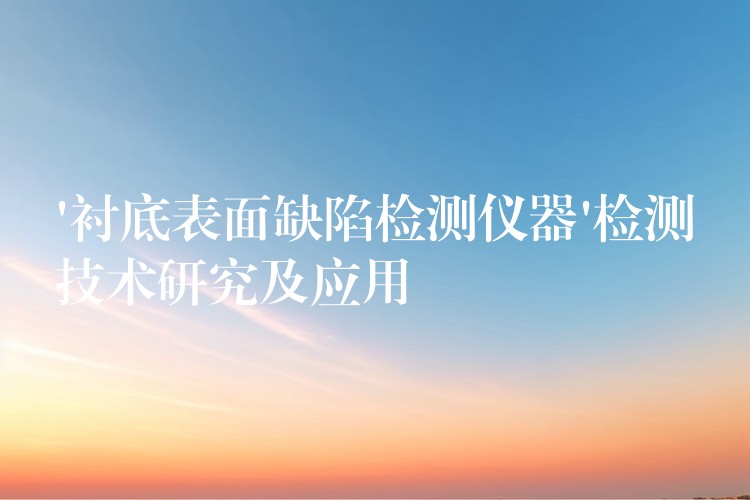 '衬底表面缺陷检测仪器'检测技术研究及应用